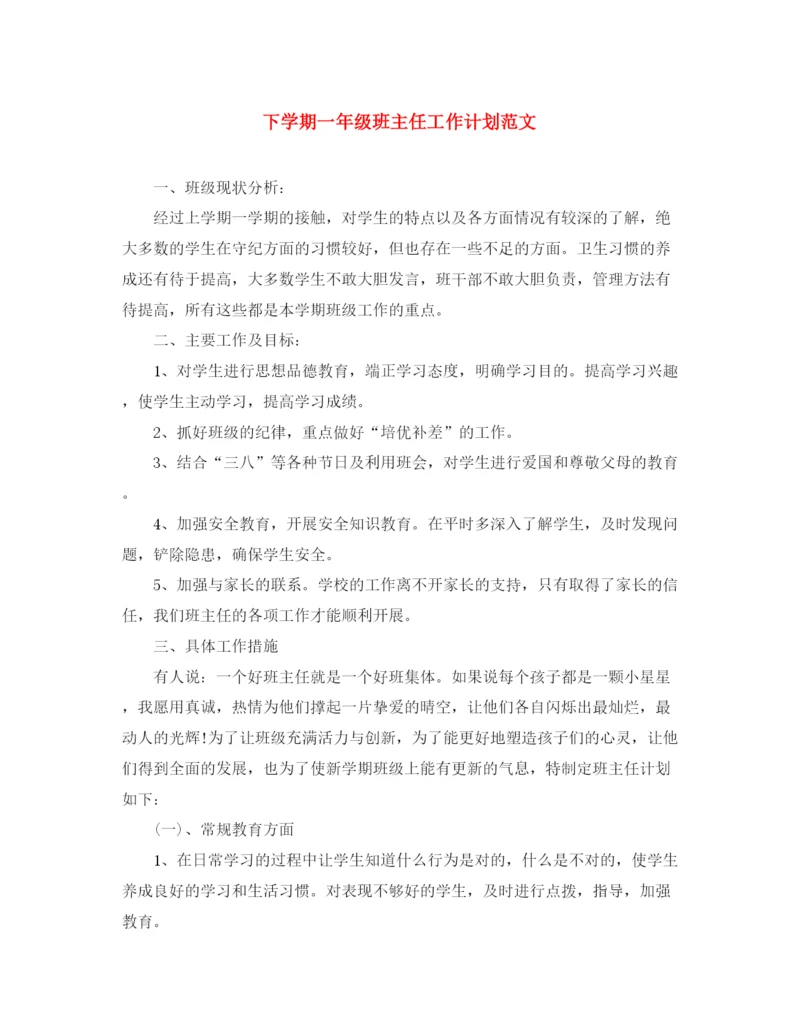 下学期一年级班主任工作计划范文

一、班级现状分析：

经过上学期一学期的接触，对学生的特点以及各方面情况有较深的了解，绝大多数的学生在守纪方面的习惯较好，但也存在一些不足的方面。卫生习惯的养成还有待于提高，大多数学生不敢大胆发言，班干部不敢大胆负责，管理方法有待提高，所有这些都是本学期班级工作的重点。

二、主要工作及目标：

1、对学生进行思想品德教育，端正学习态度，明确学习目的。提高学习兴趣，使学生主动学习，提高学习成绩。

2、抓好班级的纪律，重点做好“培优补差”的工作。

3、结合“三八”等各种节日及利用班会，对学生进行爱国和尊敬父母的教育。

4、加强安全教育，开展安全知识教育。在平时多深入了解学生，及时发现问题，铲除隐患，确保学生安全。

5、加强与家长的联系。学校的工作离不开家长的支持，只有取得了家长的信任，我们班主任的各项工作才能顺利开展。

三、具体工作措施

有人说：一个好班主任就是一个好班集体。如果说每个孩子都是一颗小星星，我愿用真诚，热情为他们撑起一片挚爱的晴空，让他们各自闪烁出最灿烂，最动人的光辉!为了让班级充满活力与创新，为了能更好地塑造孩子们的心灵，让他们得到全面的发展，也为了使新学期班级上能有更新的气息，特制定班主任计划如下：

(一)、常规教育方面

1、在日常学习的过程中让学生知道什么行为是对的，什么是不对的，使学生养成良好的学习和生活习惯。对表现不够好的学生，及时进行点拨，指导，加强教育。